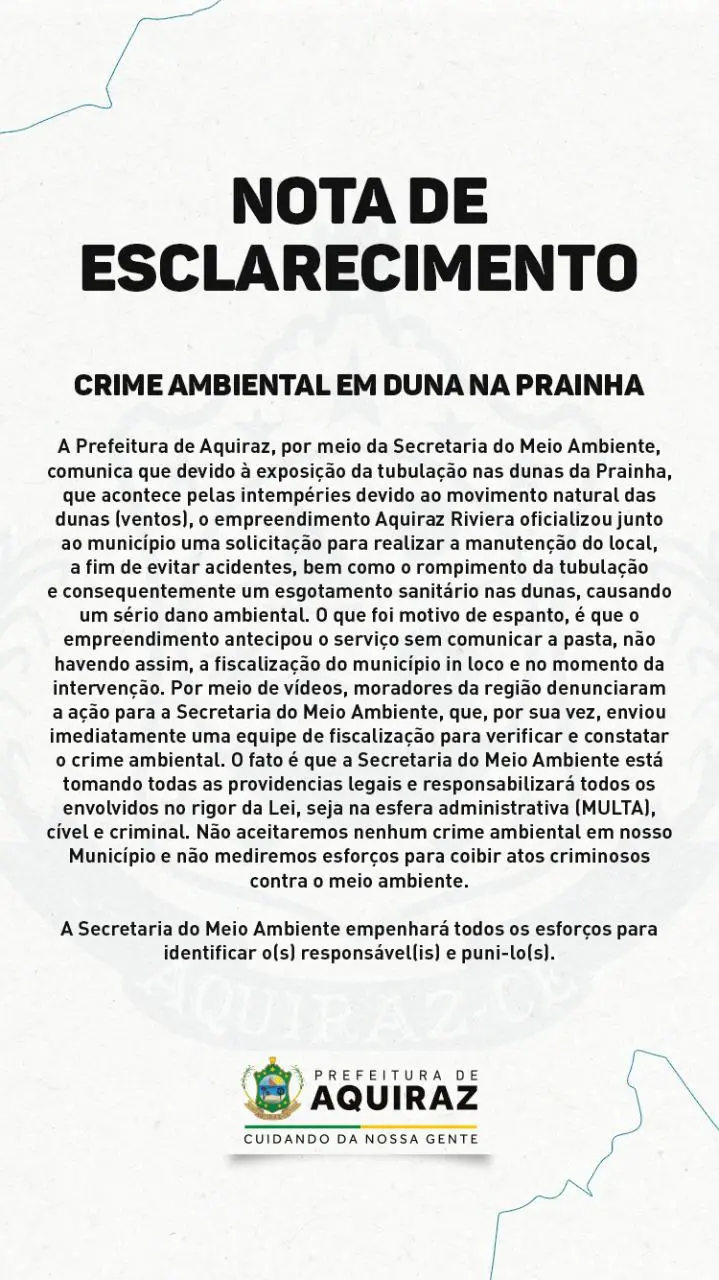 NOTA DE ESCLARECIMENTO

CRIME AMBIENTAL EM DUNA NA PRAINHA

A Prefeitura de Aquiraz, por meio da Secretaria do Meio Ambiente, comunica que devido à exposição da tubulação nas dunas da Prainha, que acontece pelas intempéries devido ao movimento natural das dunas (ventos), o empreendimento Aquiraz Riviera oficializou junto ao município uma solicitação para realizar a manutenção do local, a fim de evitar acidentes, bem como o rompimento da tubulação e consequentemente um esgotamento sanitário nas dunas, causando um sério dano ambiental. O que foi motivo de espanto, é que o empreendimento antecipou o serviço sem comunicar a pasta, não havendo assim, a fiscalização do município in loco e no momento da intervenção. Por meio de vídeos, moradores da região denunciaram a ação para a Secretaria do Meio Ambiente, que, por sua vez, enviou imediatamente uma equipe de fiscalização para verificar e constatar o crime ambiental. O fato é que a Secretaria do Meio Ambiente está tomando todas as providencias legais e responsabilizará todos os envolvidos no rigor da Lei, seja na esfera administrativa (MULTA), cível e criminal. Não aceitaremos nenhum crime ambiental em nosso Município e não mediremos esforços para coibir atos criminosos contra o meio ambiente.

A Secretaria do Meio Ambiente empenhará todos os esforços para identificar o(s) responsável(is) e puni-lo(s).

PREFEITURA DE
AQUIRAZ
CUIDANDO DA NOSSA GENTE